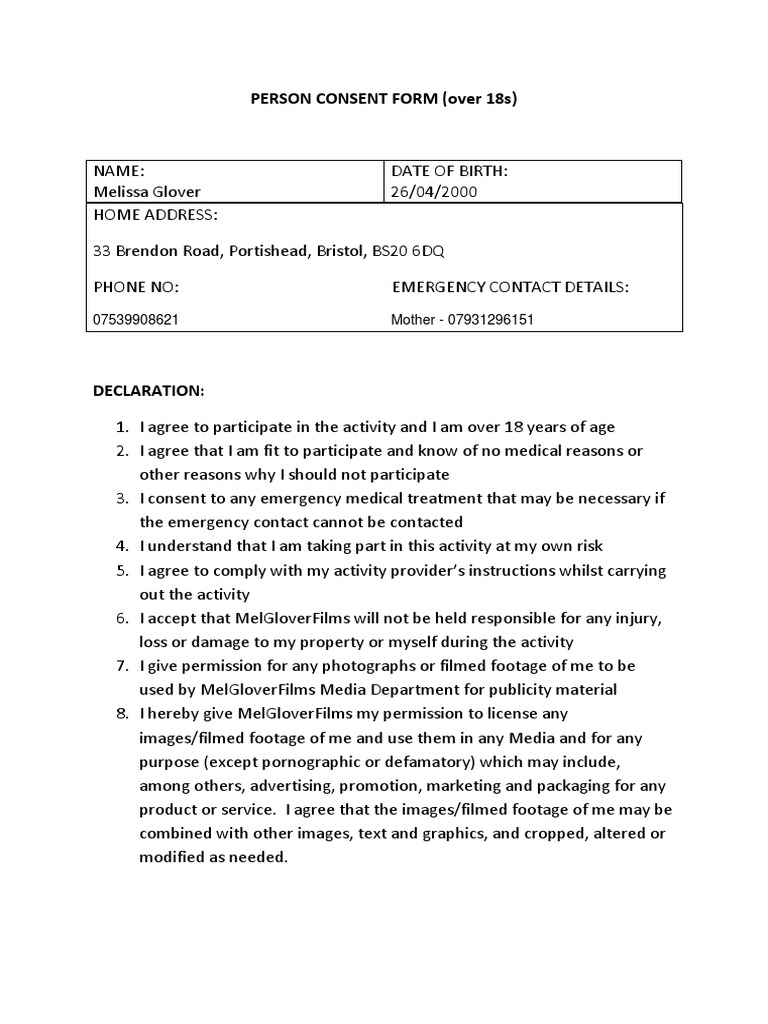 PERSON CONSENT FORM (over 18s)

| NAME: Melissa Glover | DATE OF BIRTH: 26/04/2000 |
|---|---|
| HOME ADDRESS: 33 Brendon Road, Portishead, Bristol, BS20 6DQ | |
| PHONE NO: 07539908621 | EMERGENCY CONTACT DETAILS: Mother - 07931296151 |

DECLARATION:

1. I agree to participate in the activity and I am over 18 years of age
2. I agree that I am fit to participate and know of no medical reasons or other reasons why I should not participate
3. I consent to any emergency medical treatment that may be necessary if the emergency contact cannot be contacted
4. I understand that I am taking part in this activity at my own risk
5. I agree to comply with my activity provider's instructions whilst carrying out the activity
6. I accept that MelGloverFilms will not be held responsible for any injury, loss or damage to my property or myself during the activity
7. I give permission for any photographs or filmed footage of me to be used by MelGloverFilms Media Department for publicity material
8. I hereby give MelGloverFilms my permission to license any images/filmed footage of me and use them in any Media and for any purpose (except pornographic or defamatory) which may include, among others, advertising, promotion, marketing and packaging for any product or service. I agree that the images/filmed footage of me may be combined with other images, text and graphics, and cropped, altered or modified as needed.